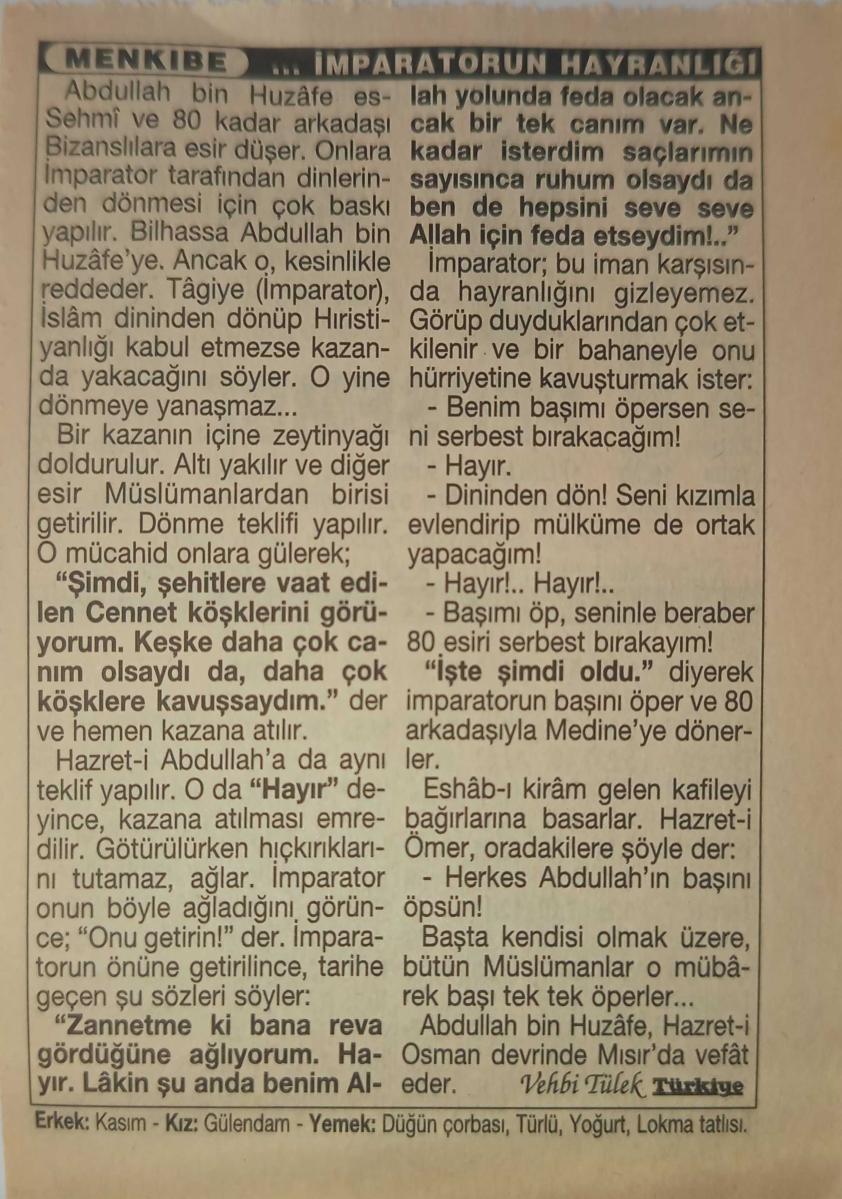 MENKIBE ... İMPARATORUN HAYRANLIĞI

Abdullah bin Huzâfe es-Sehmî ve 80 kadar arkadaşı Bizanslılara esir düşer. Onlara İmparator tarafından dinlerinden dönmesi için çok baskı yapılır. Bilhassa Abdullah bin Huzâfe'ye. Ancak o, kesinlikle reddeder. Tâgiye (İmparator), İslâm dininden dönüp Hıristiyanlığı kabul etmezse kazanda yakacağını söyler. O yine dönmeye yanaşmaz...

Bir kazanın içine zeytinyağı doldurulur. Altı yakılır ve diğer esir Müslümanlardan birisi getirilir. Dönme teklifi yapılır. O mücahid onlara gülerek;

"Şimdi, şehitlere vaat edilen Cennet köşklerini görüyorum. Keşke daha çok canım olsaydı da, daha çok köşklere kavuşsaydım." der ve hemen kazana atılır.

Hazret-i Abdullah'a da aynı teklif yapılır. O da "Hayır" deyince, kazana atılması emredilir. Götürülürken hıçkırıklarını tutamaz, ağlar. İmparator onun böyle ağladığını görünce; "Onu getirin!" der. İmparatorun önüne getirilince, tarihe geçen şu sözleri söyler:

"Zannetme ki bana reva gördüğüne ağlıyorum. Hayır. Lâkin şu anda benim Allah yolunda feda olacak ancak bir tek canım var. Ne kadar isterdim saçlarımın sayısınca ruhum olsaydı da ben de hepsini seve seve Allah için feda etseydim!.."

İmparator; bu iman karşısında hayranlığını gizleyemez. Görüp duyduklarından çok etkilenir ve bir bahaneyle onu hürriyetine kavuşturmak ister:

- Benim başımı öpersen seni serbest bırakacağım!

- Hayır.

- Dininden dön! Seni kızımla evlendirip mülküme de ortak yapacağım!

- Hayır!.. Hayır!..

- Başımı öp, seninle beraber 80 esiri serbest bırakayım!

"İşte şimdi oldu." diyerek imparatorun başını öper ve 80 arkadaşıyla Medine'ye dönerler.

Eshâb-ı kirâm gelen kafileyi bağırlarına basarlar. Hazret-i Ömer, oradakilere şöyle der:

- Herkes Abdullah'ın başını öpsün!

Başta kendisi olmak üzere, bütün Müslümanlar o mübârek başı tek tek öperler...

Abdullah bin Huzâfe, Hazret-i Osman devrinde Mısır'da vefât eder. Vehbi Tülek Türkiye

Erkek: Kasım - Kız: Gülendam - Yemek: Düğün çorbası, Türlü, Yoğurt, Lokma tatlısı.